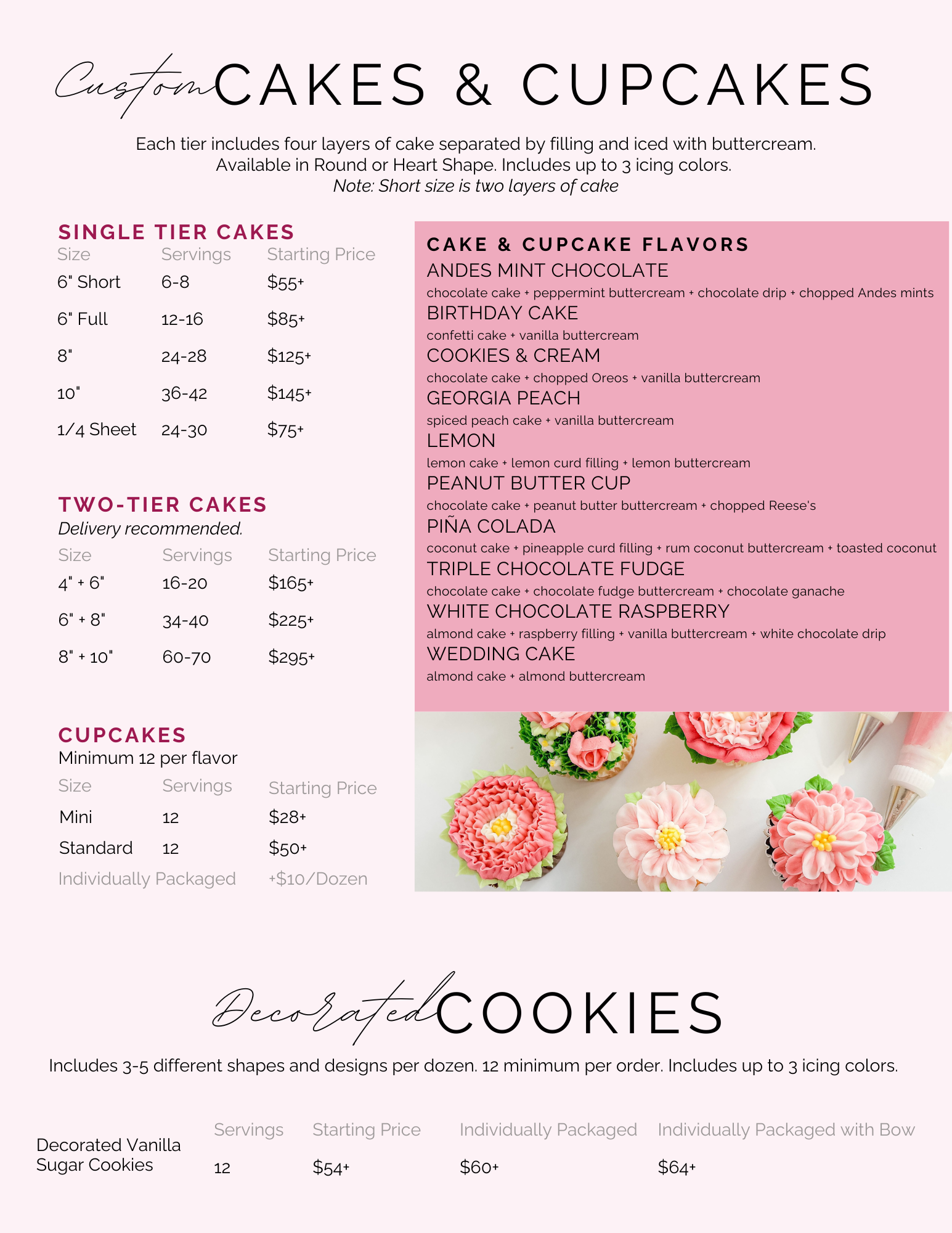 Custom CAKES & CUPCAKES

Each tier includes four layers of cake separated by filling and iced with buttercream. Available in Round or Heart Shape. Includes up to 3 icing colors.
Note: Short size is two layers of cake

SINGLE TIER CAKES

| Size | Servings | Starting Price |
|---|---|---|
| 6" Short | 6-8 | \$55+ |
| 6" Full | 12-16 | \$85+ |
| 8" | 24-28 | \$125+ |
| 10" | 36-42 | \$145+ |
| 1/4 Sheet | 24-30 | \$75+ |

TWO-TIER CAKES
Delivery recommended.

| Size | Servings | Starting Price |
|---|---|---|
| 4" + 6" | 16-20 | \$165+ |
| 6" + 8" | 34-40 | \$225+ |
| 8" + 10" | 60-70 | \$295+ |

CUPCAKES
Minimum 12 per flavor

| Size | Servings | Starting Price |
|---|---|---|
| Mini | 12 | \$28+ |
| Standard | 12 | \$50+ |
| Individually Packaged | | +\$10/Dozen |

CAKE & CUPCAKE FLAVORS
ANDES MINT CHOCOLATE
chocolate cake + peppermint buttercream + chocolate drip + chopped Andes mints
BIRTHDAY CAKE
confetti cake + vanilla buttercream
COOKIES & CREAM
chocolate cake + chopped Oreos + vanilla buttercream
GEORGIA PEACH
spiced peach cake + vanilla buttercream
LEMON
lemon cake + lemon curd filling + lemon buttercream
PEANUT BUTTER CUP
chocolate cake + peanut butter buttercream + chopped Reese's
PIÑA COLADA
coconut cake + pineapple curd filling + rum coconut buttercream + toasted coconut
TRIPLE CHOCOLATE FUDGE
chocolate cake + chocolate fudge buttercream + chocolate ganache
WHITE CHOCOLATE RASPBERRY
almond cake + raspberry filling + vanilla buttercream + white chocolate drip
WEDDING CAKE
almond cake + almond buttercream

Decorated COOKIES

Includes 3-5 different shapes and designs per dozen. 12 minimum per order. Includes up to 3 icing colors.

| | Servings | Starting Price | Individually Packaged | Individually Packaged with Bow |
|---|---|---|---|---|
| Decorated Vanilla Sugar Cookies | 12 | \$54+ | \$60+ | \$64+ |